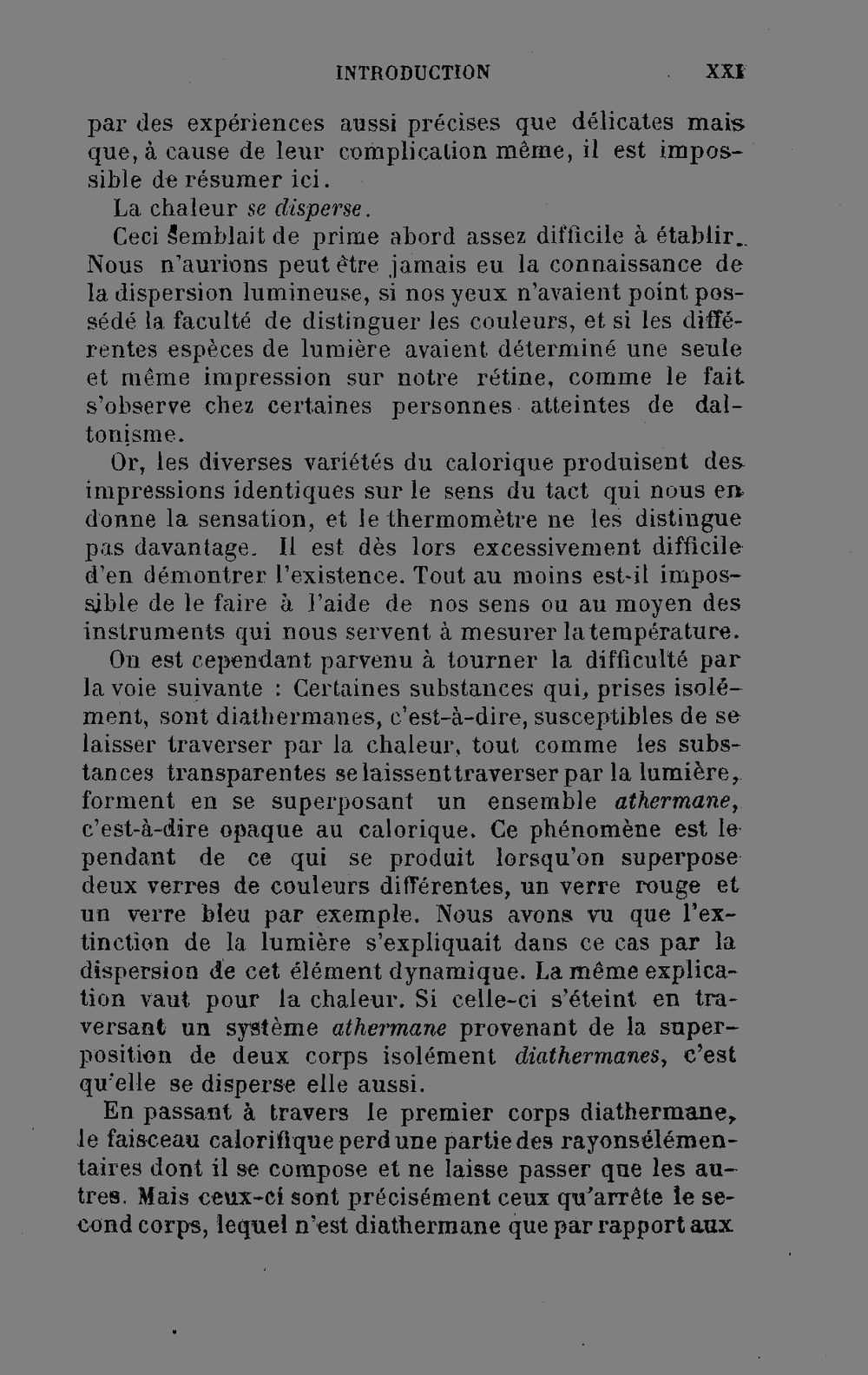 INTRODUCTION XXI

par des expériences aussi précises que délicates mais que, à cause de leur complication même, il est impossible de résumer ici.

La chaleur se disperse.

Ceci semblait de prime abord assez difficile à établir. Nous n'aurions peut être jamais eu la connaissance de la dispersion lumineuse, si nos yeux n'avaient point possédé la faculté de distinguer les couleurs, et si les différentes espèces de lumière avaient déterminé une seule et même impression sur notre rétine, comme le fait s'observe chez certaines personnes atteintes de daltonisme.

Or, les diverses variétés du calorique produisent des impressions identiques sur le sens du tact qui nous en donne la sensation, et le thermomètre ne les distingue pas davantage. Il est dès lors excessivement difficile d'en démontrer l'existence. Tout au moins est-il impossible de le faire à l'aide de nos sens ou au moyen des instruments qui nous servent à mesurer la température.

On est cependant parvenu à tourner la difficulté par la voie suivante : Certaines substances qui, prises isolément, sont diathermanes, c'est-à-dire, susceptibles de se laisser traverser par la chaleur, tout comme les substances transparentes se laissent traverser par la lumière, forment en se superposant un ensemble athermane, c'est-à-dire opaque au calorique. Ce phénomène est le pendant de ce qui se produit lorsqu'on superpose deux verres de couleurs différentes, un verre rouge et un verre bleu par exemple. Nous avons vu que l'extinction de la lumière s'expliquait dans ce cas par la dispersion de cet élément dynamique. La même explication vaut pour la chaleur. Si celle-ci s'éteint en traversant un système athermane provenant de la superposition de deux corps isolément diathermanes, c'est qu'elle se disperse elle aussi.

En passant à travers le premier corps diathermane, le faisceau calorifique perd une partie des rayons élémentaires dont il se compose et ne laisse passer que les autres. Mais ceux-ci sont précisément ceux qu'arrête le second corps, lequel n'est diathermane que par rapport aux